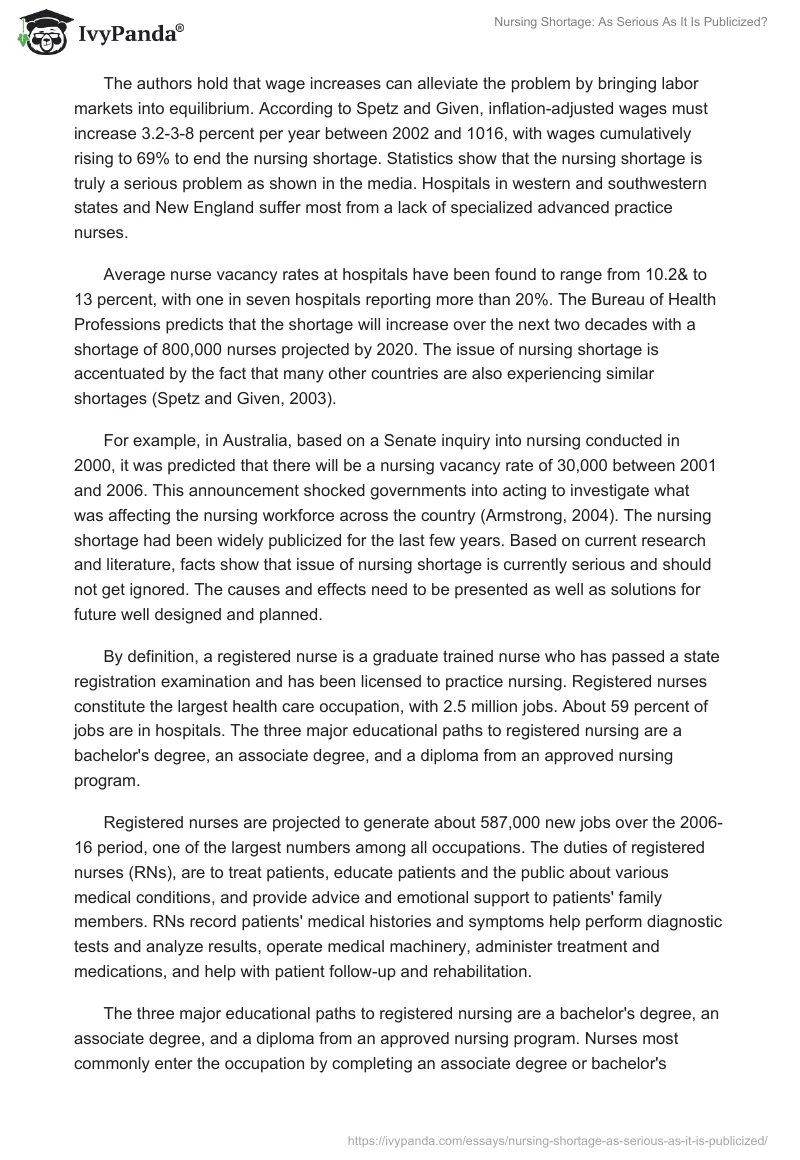 IvyPanda®

Nursing Shortage: As Serious As It Is Publicized?

The authors hold that wage increases can alleviate the problem by bringing labor markets into equilibrium. According to Spetz and Given, inflation-adjusted wages must increase 3.2-3-8 percent per year between 2002 and 1016, with wages cumulatively rising to 69% to end the nursing shortage. Statistics show that the nursing shortage is truly a serious problem as shown in the media. Hospitals in western and southwestern states and New England suffer most from a lack of specialized advanced practice nurses.

Average nurse vacancy rates at hospitals have been found to range from 10.2& to 13 percent, with one in seven hospitals reporting more than 20%. The Bureau of Health Professions predicts that the shortage will increase over the next two decades with a shortage of 800,000 nurses projected by 2020. The issue of nursing shortage is accentuated by the fact that many other countries are also experiencing similar shortages (Spetz and Given, 2003).

For example, in Australia, based on a Senate inquiry into nursing conducted in 2000, it was predicted that there will be a nursing vacancy rate of 30,000 between 2001 and 2006. This announcement shocked governments into acting to investigate what was affecting the nursing workforce across the country (Armstrong, 2004). The nursing shortage had been widely publicized for the last few years. Based on current research and literature, facts show that issue of nursing shortage is currently serious and should not get ignored. The causes and effects need to be presented as well as solutions for future well designed and planned.

By definition, a registered nurse is a graduate trained nurse who has passed a state registration examination and has been licensed to practice nursing. Registered nurses constitute the largest health care occupation, with 2.5 million jobs. About 59 percent of jobs are in hospitals. The three major educational paths to registered nursing are a bachelor's degree, an associate degree, and a diploma from an approved nursing program.

Registered nurses are projected to generate about 587,000 new jobs over the 2006-16 period, one of the largest numbers among all occupations. The duties of registered nurses (RNs), are to treat patients, educate patients and the public about various medical conditions, and provide advice and emotional support to patients' family members. RNs record patients' medical histories and symptoms help perform diagnostic tests and analyze results, operate medical machinery, administer treatment and medications, and help with patient follow-up and rehabilitation.

The three major educational paths to registered nursing are a bachelor's degree, an associate degree, and a diploma from an approved nursing program. Nurses most commonly enter the occupation by completing an associate degree or bachelor's

https://ivypanda.com/essays/nursing-shortage-as-serious-as-it-is-publicized/